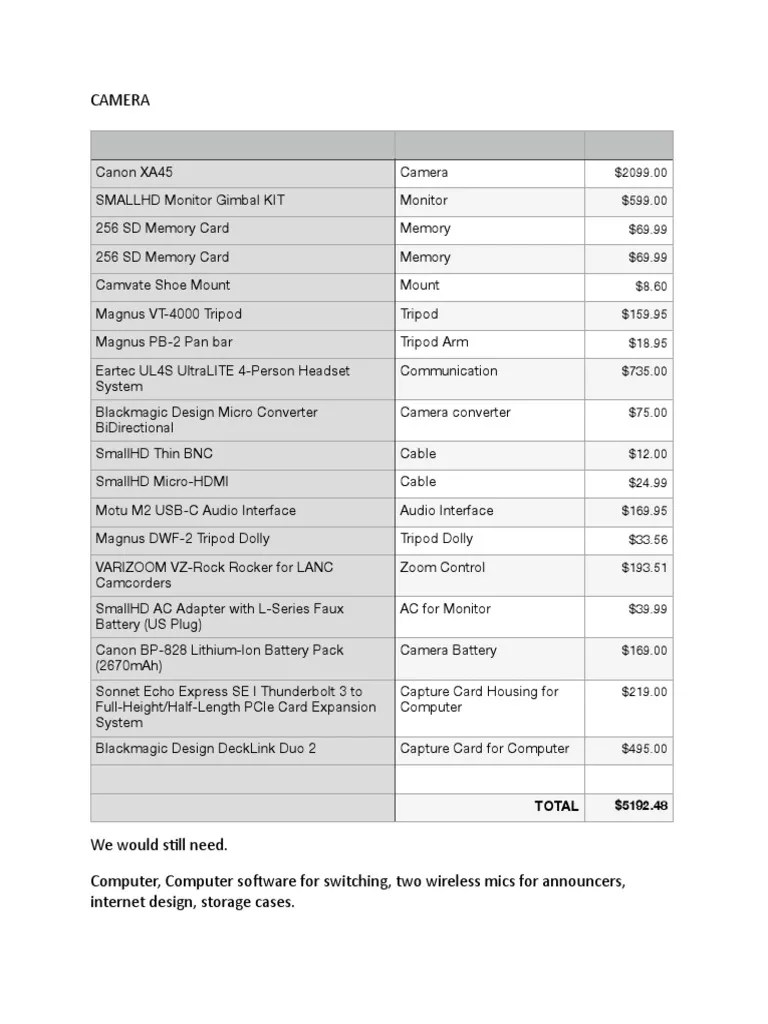 CAMERA

| | | |
|---|---|---|
| Canon XA45 | Camera | $2099.00 |
| SMALLHD Monitor Gimbal KIT | Monitor | $599.00 |
| 256 SD Memory Card | Memory | $69.99 |
| 256 SD Memory Card | Memory | $69.99 |
| Camvate Shoe Mount | Mount | $8.60 |
| Magnus VT-4000 Tripod | Tripod | $159.95 |
| Magnus PB-2 Pan bar | Tripod Arm | $18.95 |
| Eartec UL4S UltraLITE 4-Person Headset System | Communication | $735.00 |
| Blackmagic Design Micro Converter BiDirectional | Camera converter | $75.00 |
| SmallHD Thin BNC | Cable | $12.00 |
| SmallHD Micro-HDMI | Cable | $24.99 |
| Motu M2 USB-C Audio Interface | Audio Interface | $169.95 |
| Magnus DWF-2 Tripod Dolly | Tripod Dolly | $33.56 |
| VARIZOOM VZ-Rock Rocker for LANC Camcorders | Zoom Control | $193.51 |
| SmallHD AC Adapter with L-Series Faux Battery (US Plug) | AC for Monitor | $39.99 |
| Canon BP-828 Lithium-Ion Battery Pack (2670mAh) | Camera Battery | $169.00 |
| Sonnet Echo Express SE I Thunderbolt 3 to Full-Height/Half-Length PCIe Card Expansion System | Capture Card Housing for Computer | $219.00 |
| Blackmagic Design DeckLink Duo 2 | Capture Card for Computer | $495.00 |
| | | |
| | TOTAL | $5192.48 |

We would still need.

Computer, Computer software for switching, two wireless mics for announcers, internet design, storage cases.